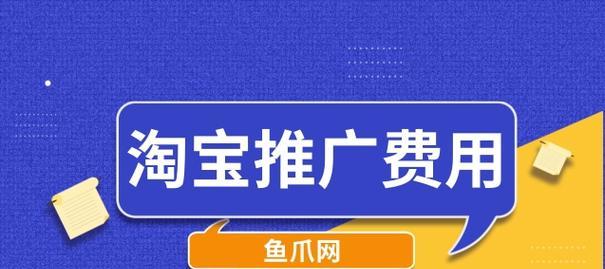 淘宝推广费用

鱼爪网